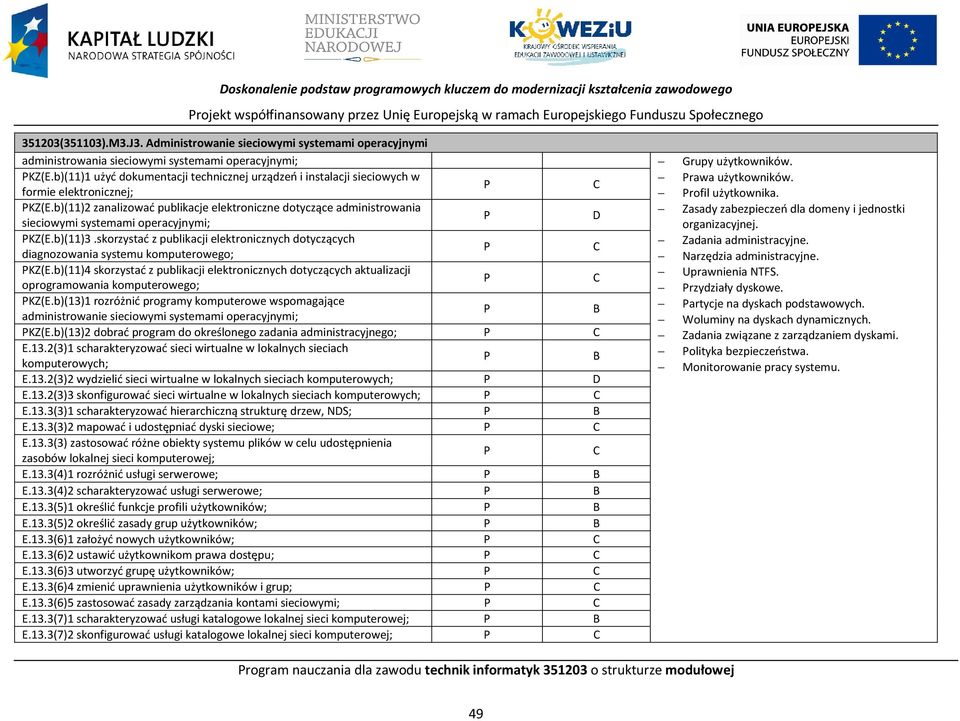 KAPITAŁ LUDZKI
NARODOWA STRATEGIA SPÓJNOŚCI

MINISTERSTWO EDUKACJI NARODOWEJ

KOWEZiU
KRAJOWY OŚRODEK WSPIERANIA EDUKACJI ZAWODOWEJ I USTAWICZNEJ

UNIA EUROPEJSKA
EUROPEJSKI FUNDUSZ SPOŁECZNY

Doskonalenie podstaw programowych kluczem do modernizacji kształcenia zawodowego

Projekt współfinansowany przez Unię Europejską w ramach Europejskiego Funduszu Społecznego

351203(351103).M3.J3. Administrowanie sieciowymi systemami operacyjnymi

| | | | |
|---|---|---|---|
| administrowania sieciowymi systemami operacyjnymi; | | | – Grupy użytkowników. – Prawa użytkowników. – Profil użytkownika. – Zasady zabezpieczeń dla domeny i jednostki organizacyjnej. – Zadania administracyjne. – Narzędzia administracyjne. – Uprawnienia NTFS. – Przydziały dyskowe. – Partycje na dyskach podstawowych. – Woluminy na dyskach dynamicznych. – Zadania związane z zarządzaniem dyskami. – Polityka bezpieczeństwa. – Monitorowanie pracy systemu. |
| PKZ(E.b)(11)1 użyć dokumentacji technicznej urządzeń i instalacji sieciowych w formie elektronicznej; | P | C | |
| PKZ(E.b)(11)2 zanalizować publikacje elektroniczne dotyczące administrowania sieciowymi systemami operacyjnymi; | P | D | |
| PKZ(E.b)(11)3 .skorzystać z publikacji elektronicznych dotyczących diagnozowania systemu komputerowego; | P | C | |
| PKZ(E.b)(11)4 skorzystać z publikacji elektronicznych dotyczących aktualizacji oprogramowania komputerowego; | P | C | |
| PKZ(E.b)(13)1 rozróżnić programy komputerowe wspomagające administrowanie sieciowymi systemami operacyjnymi; | P | B | |
| PKZ(E.b)(13)2 dobrać program do określonego zadania administracyjnego; | P | C | |
| E.13.2(3)1 scharakteryzować sieci wirtualne w lokalnych sieciach komputerowych; | P | B | |
| E.13.2(3)2 wydzielić sieci wirtualne w lokalnych sieciach komputerowych; | P | D | |
| E.13.2(3)3 skonfigurować sieci wirtualne w lokalnych sieciach komputerowych; | P | C | |
| E.13.3(3)1 scharakteryzować hierarchiczną strukturę drzew, NDS; | P | B | |
| E.13.3(3)2 mapować i udostępniać dyski sieciowe; | P | C | |
| E.13.3(3) zastosować różne obiekty systemu plików w celu udostępnienia zasobów lokalnej sieci komputerowej; | P | C | |
| E.13.3(4)1 rozróżnić usługi serwerowe; | P | B | |
| E.13.3(4)2 scharakteryzować usługi serwerowe; | P | B | |
| E.13.3(5)1 określić funkcje profili użytkowników; | P | B | |
| E.13.3(5)2 określić zasady grup użytkowników; | P | B | |
| E.13.3(6)1 założyć nowych użytkowników; | P | C | |
| E.13.3(6)2 ustawić użytkownikom prawa dostępu; | P | C | |
| E.13.3(6)3 utworzyć grupę użytkowników; | P | C | |
| E.13.3(6)4 zmienić uprawnienia użytkowników i grup; | P | C | |
| E.13.3(6)5 zastosować zasady zarządzania kontami sieciowymi; | P | C | |
| E.13.3(7)1 scharakteryzować usługi katalogowe lokalnej sieci komputerowej; | P | B | |
| E.13.3(7)2 skonfigurować usługi katalogowe lokalnej sieci komputerowej; | P | C | |

Program nauczania dla zawodu technik informatyk 351203 o strukturze modułowej

49